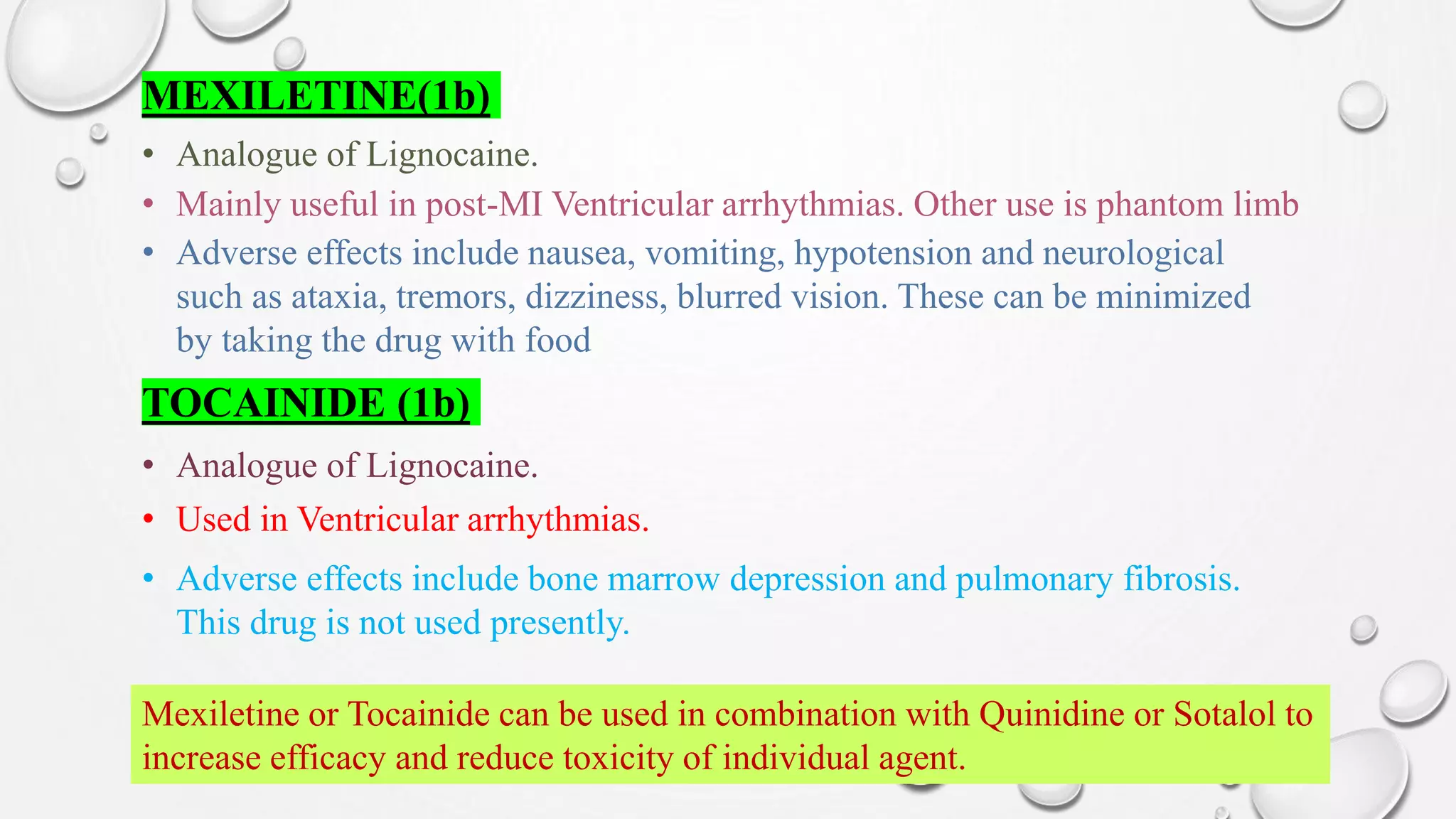 MEXILETINE(1b)

• Analogue of Lignocaine.
• Mainly useful in post-MI Ventricular arrhythmias. Other use is phantom limb
• Adverse effects include nausea, vomiting, hypotension and neurological such as ataxia, tremors, dizziness, blurred vision. These can be minimized by taking the drug with food

TOCAINIDE (1b)

• Analogue of Lignocaine.
• Used in Ventricular arrhythmias.
• Adverse effects include bone marrow depression and pulmonary fibrosis. This drug is not used presently.

Mexiletine or Tocainide can be used in combination with Quinidine or Sotalol to increase efficacy and reduce toxicity of individual agent.